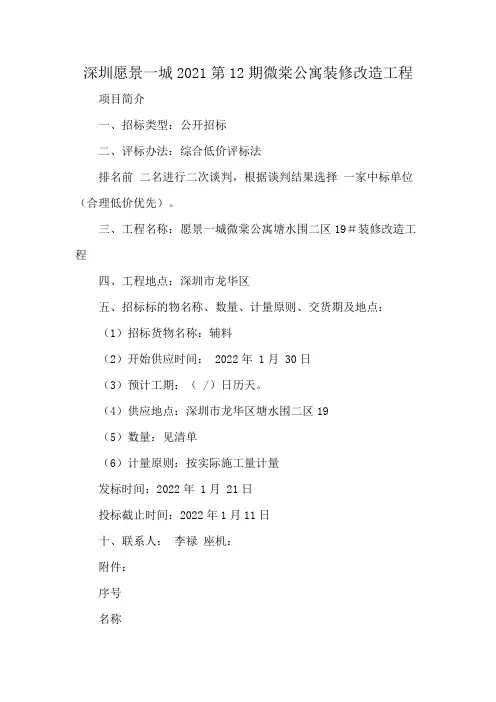 深圳愿景一城 2021 第 12 期微棠公寓装修改造工程

项目简介

一、招标类型：公开招标

二、评标办法：综合低价评标法

排名前 二名进行二次谈判，根据谈判结果选择 一家中标单位（合理低价优先）。

三、工程名称：愿景一城微棠公寓塘水围二区 19＃装修改造工程

四、工程地点：深圳市龙华区

五、招标标的物名称、数量、计量原则、交货期及地点：

（1）招标货物名称：辅料

（2）开始供应时间： 2022 年 1 月 30 日

（3）预计工期：（ /）日历天。

（4）供应地点：深圳市龙华区塘水围二区 19

（5）数量：见清单

（6）计量原则：按实际施工量计量

发标时间：2022 年 1 月 21 日

投标截止时间：2022 年 1 月 11 日

十、联系人： 李禄 座机：

附件：

序号

名称